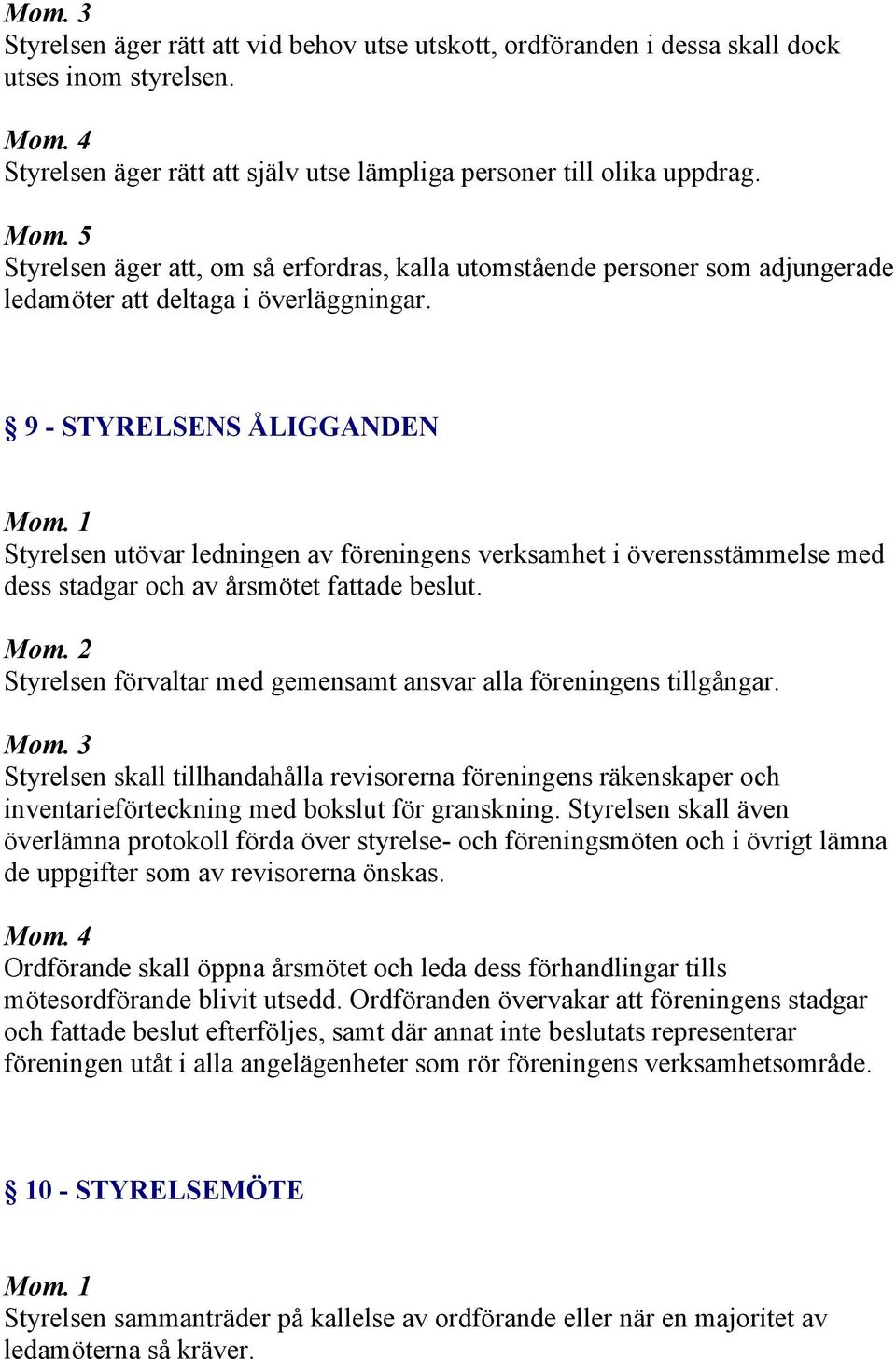 Mom. 3
Styrelsen äger rätt att vid behov utse utskott, ordföranden i dessa skall dock utses inom styrelsen.

Mom. 4
Styrelsen äger rätt att själv utse lämpliga personer till olika uppdrag.

Mom. 5
Styrelsen äger att, om så erfordras, kalla utomstående personer som adjungerade ledamöter att deltaga i överläggningar.

§ 9 - STYRELSENS ÅLIGGANDEN

Mom. 1
Styrelsen utövar ledningen av föreningens verksamhet i överensstämmelse med dess stadgar och av årsmötet fattade beslut.

Mom. 2
Styrelsen förvaltar med gemensamt ansvar alla föreningens tillgångar.

Mom. 3
Styrelsen skall tillhandahålla revisorerna föreningens räkenskaper och inventarieförteckning med bokslut för granskning. Styrelsen skall även överlämna protokoll förda över styrelse- och föreningsmöten och i övrigt lämna de uppgifter som av revisorerna önskas.

Mom. 4
Ordförande skall öppna årsmötet och leda dess förhandlingar tills mötesordförande blivit utsedd. Ordföranden övervakar att föreningens stadgar och fattade beslut efterföljes, samt där annat inte beslutats representerar föreningen utåt i alla angelägenheter som rör föreningens verksamhetsområde.

§ 10 - STYRELSEMÖTE

Mom. 1
Styrelsen sammanträder på kallelse av ordförande eller när en majoritet av ledamöterna så kräver.